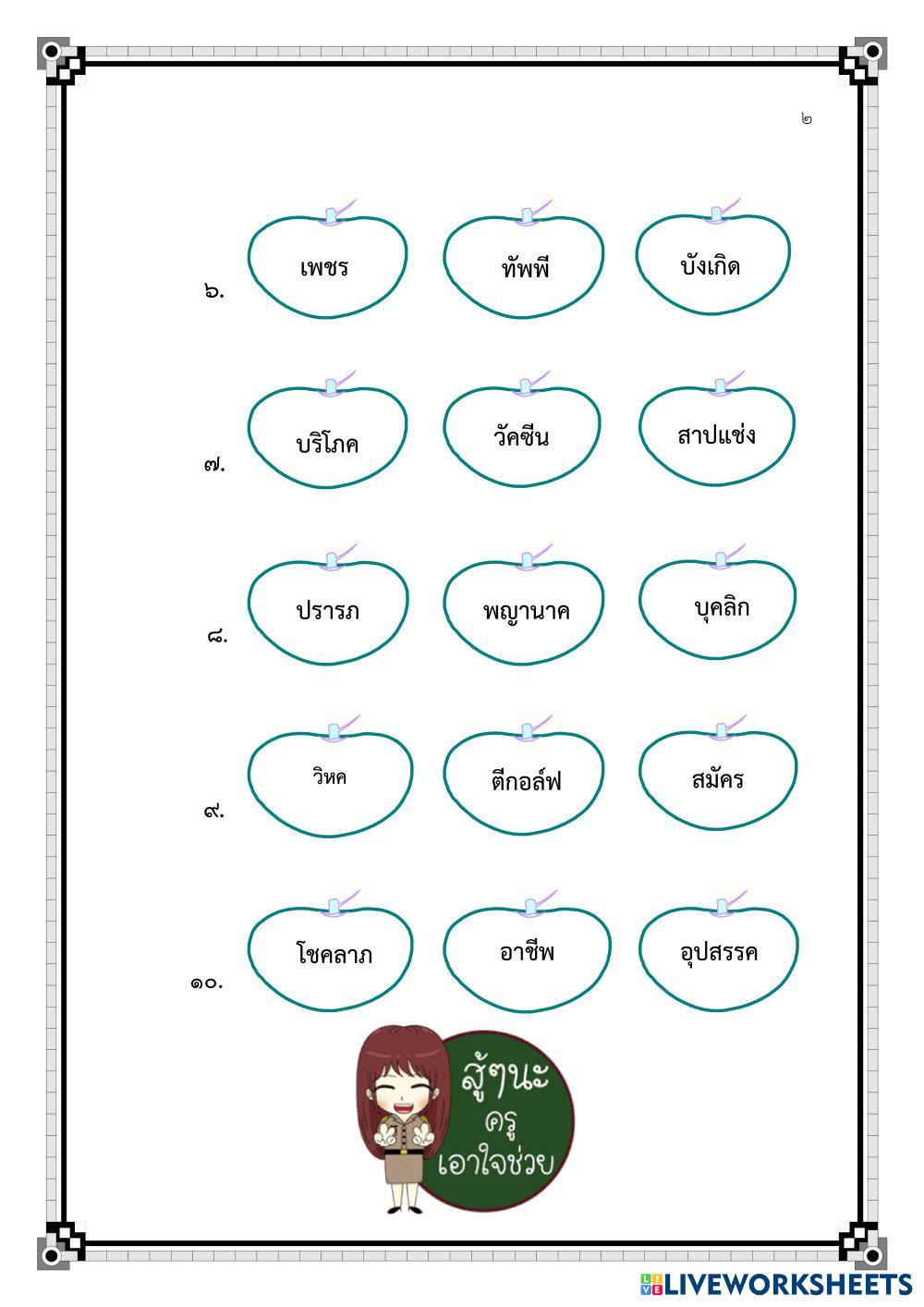 ๒

๖. เพชร ทัพพี บังเกิด

๗. บริโภค วัคซีน สาปแช่ง

๘. ปรารภ พญานาค บุคลิก

๙. วิหค ตีกอล์ฟ สมัคร

๑๐. โชคลาภ อาชีพ อุปสรรค

สู้ๆนะ ครู เอาใจช่วย

LIVEWORKSHEETS